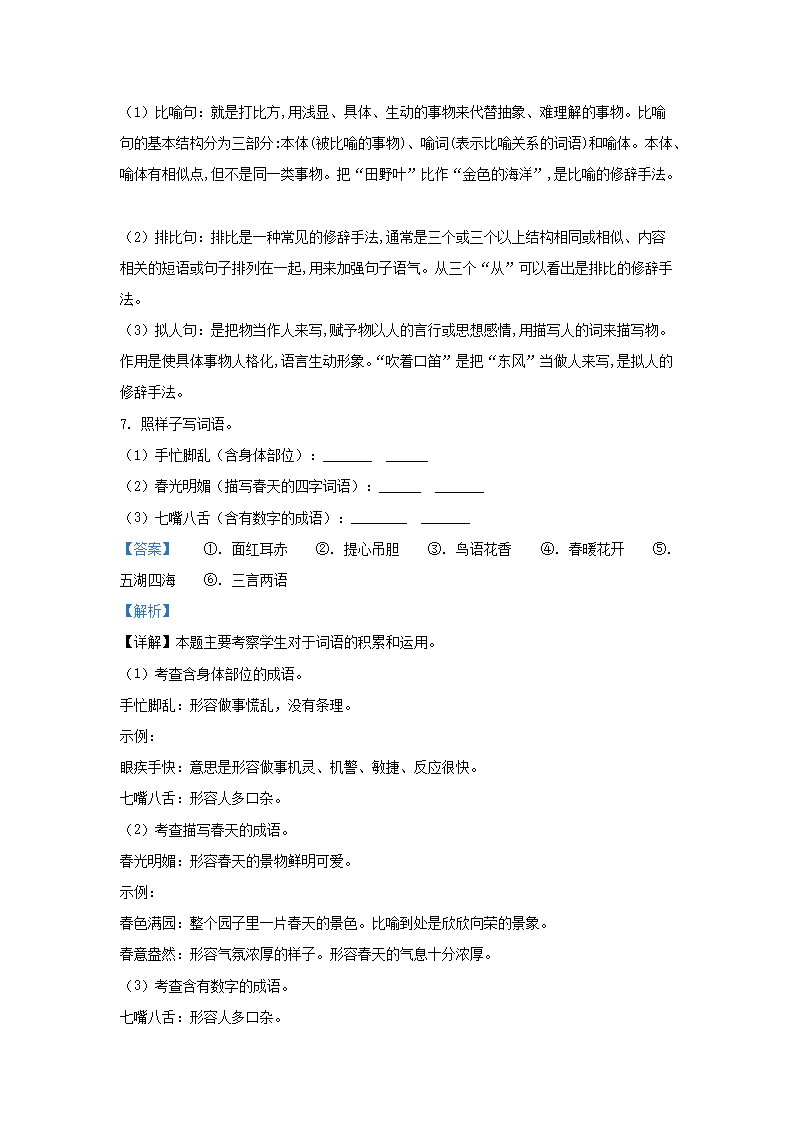 （1）比喻句：就是打比方,用浅显、具体、生动的事物来代替抽象、难理解的事物。比喻句的基本结构分为三部分:本体(被比喻的事物)、喻词(表示比喻关系的词语)和喻体。本体、喻体有相似点,但不是同一类事物。把“田野叶”比作“金色的海洋”,是比喻的修辞手法。

（2）排比句：排比是一种常见的修辞手法,通常是三个或三个以上结构相同或相似、内容相关的短语或句子排列在一起,用来加强句子语气。从三个“从”可以看出是排比的修辞手法。

（3）拟人句：是把物当作人来写,赋予物以人的言行或思想感情,用描写人的词来描写物。作用是使具体事物人格化,语言生动形象。“吹着口笛”是把“东风”当做人来写,是拟人的修辞手法。

7. 照样子写词语。

（1）手忙脚乱（含身体部位）：______ ______

（2）春光明媚（描写春天的四字词语）：______ ______

（3）七嘴八舌（含有数字的成语）：______ ______

【答案】 ①. 面红耳赤 ②. 提心吊胆 ③. 鸟语花香 ④. 春暖花开 ⑤. 五湖四海 ⑥. 三言两语

【解析】

【详解】本题主要考察学生对于词语的积累和运用。

（1）考查含身体部位的成语。

手忙脚乱：形容做事慌乱，没有条理。

示例：

眼疾手快：意思是形容做事机灵、机警、敏捷、反应很快。

七嘴八舌：形容人多口杂。

（2）考查描写春天的成语。

春光明媚：形容春天的景物鲜明可爱。

示例：

春色满园：整个园子里一片春天的景色。比喻到处是欣欣向荣的景象。

春意盎然：形容气氛浓厚的样子。形容春天的气息十分浓厚。

（3）考查含有数字的成语。

七嘴八舌：形容人多口杂。